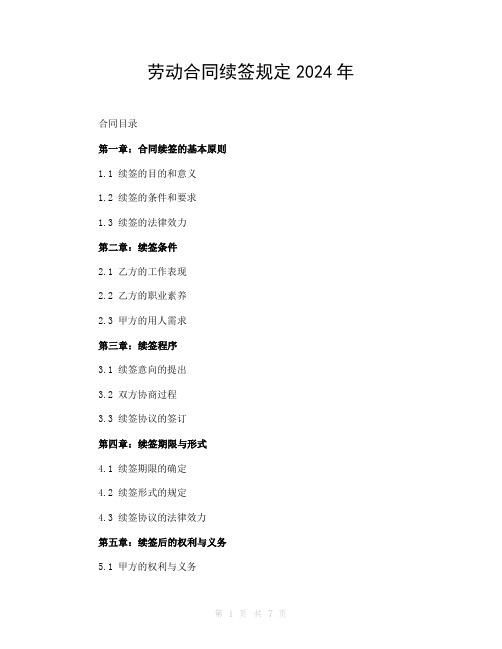 劳动合同续签规定 2024 年

合同目录

第一章：合同续签的基本原则

1.1 续签的目的和意义

1.2 续签的条件和要求

1.3 续签的法律效力

第二章：续签条件

2.1 乙方的工作表现

2.2 乙方的职业素养

2.3 甲方的用人需求

第三章：续签程序

3.1 续签意向的提出

3.2 双方协商过程

3.3 续签协议的签订

第四章：续签期限与形式

4.1 续签期限的确定

4.2 续签形式的规定

4.3 续签协议的法律效力

第五章：续签后的权利与义务

5.1 甲方的权利与义务

第 1 页 共 7 页